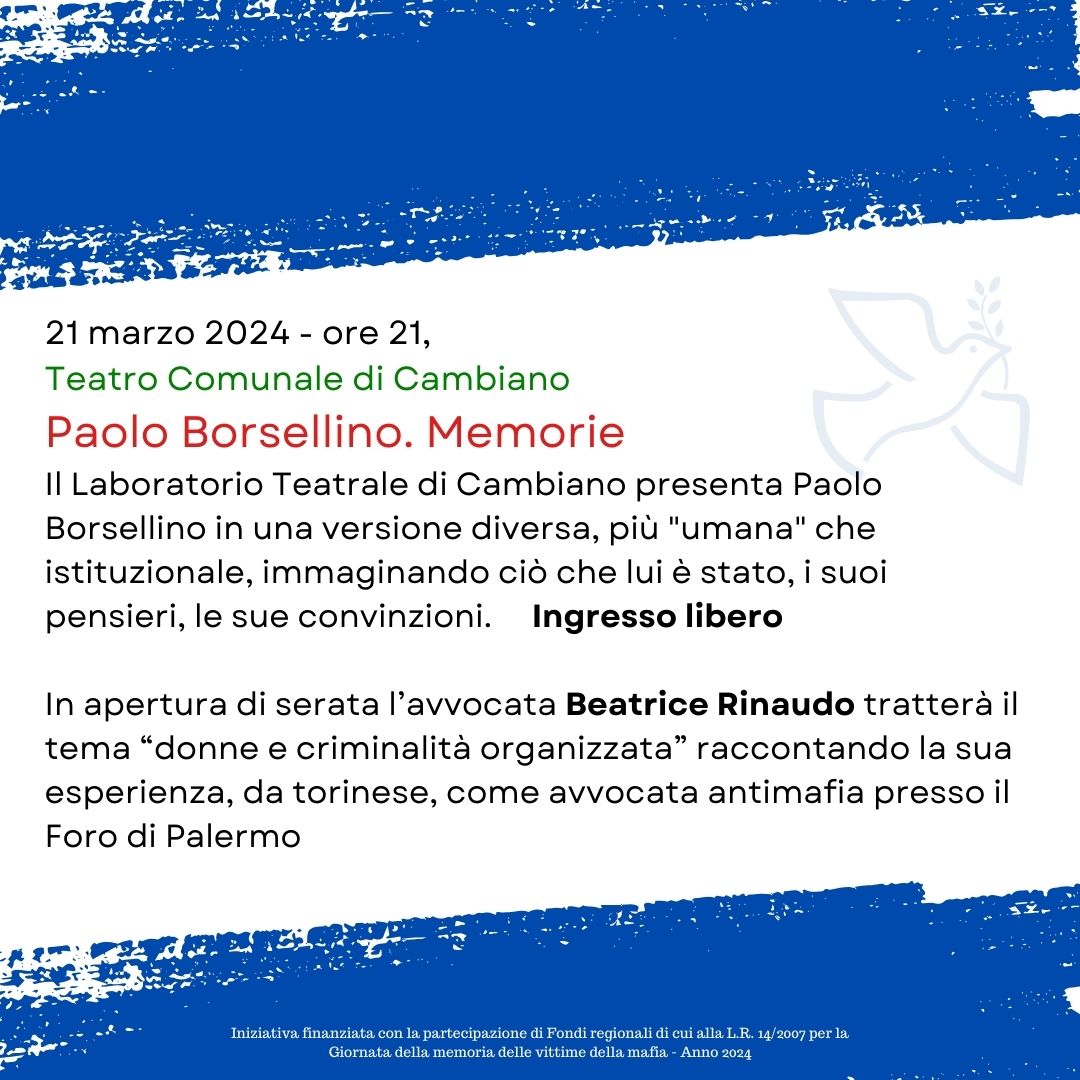 21 marzo 2024 - ore 21,
Teatro Comunale di Cambiano

Paolo Borsellino. Memorie

Il Laboratorio Teatrale di Cambiano presenta Paolo Borsellino in una versione diversa, più "umana" che istituzionale, immaginando ciò che lui è stato, i suoi pensieri, le sue convinzioni. Ingresso libero

In apertura di serata l'avvocata Beatrice Rinaudo tratterà il tema "donne e criminalità organizzata" raccontando la sua esperienza, da torinese, come avvocata antimafia presso il Foro di Palermo

Iniziativa finanziata con la partecipazione di Fondi regionali di cui alla L.R. 14/2007 per la Giornata della memoria delle vittime della mafia - Anno 2024